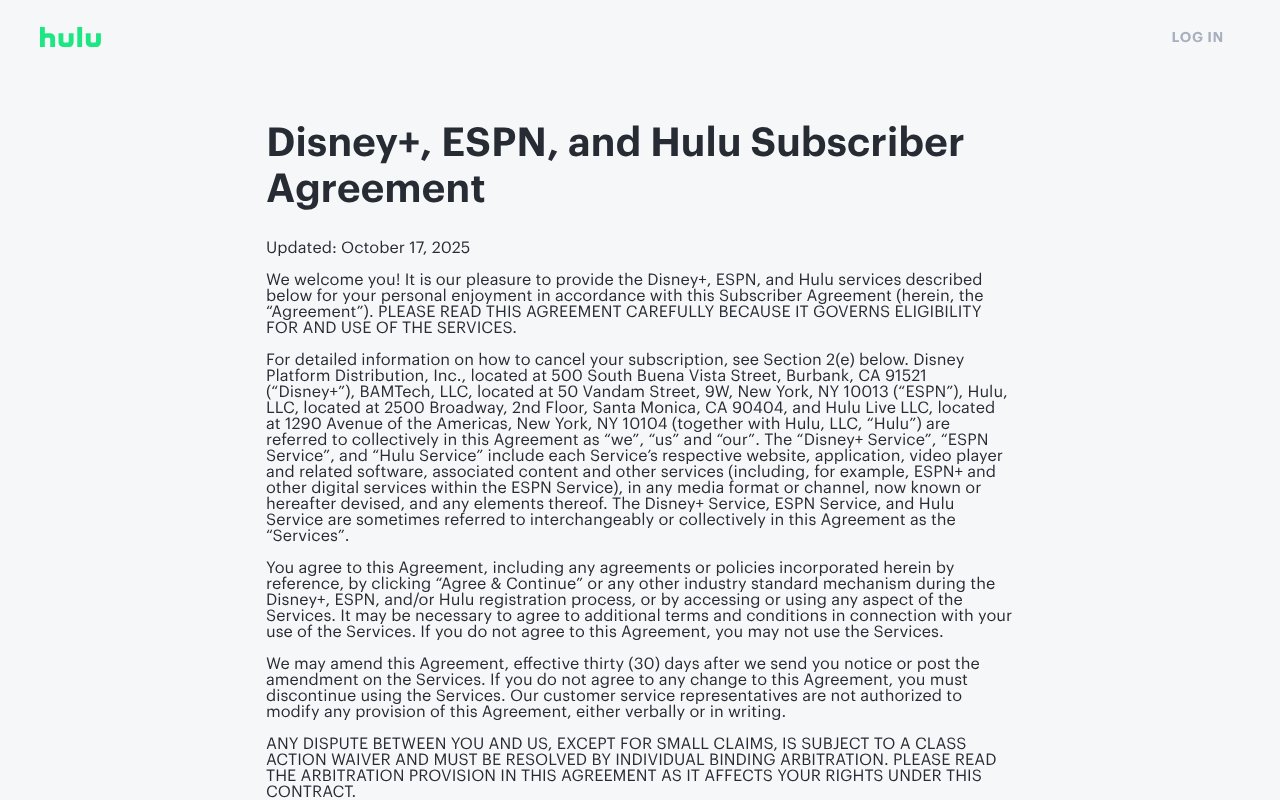 hulu

LOG IN

Disney+, ESPN, and Hulu Subscriber Agreement

Updated: October 17, 2025

We welcome you! It is our pleasure to provide the Disney+, ESPN, and Hulu services described below for your personal enjoyment in accordance with this Subscriber Agreement (herein, the “Agreement”). PLEASE READ THIS AGREEMENT CAREFULLY BECAUSE IT GOVERNS ELIGIBILITY FOR AND USE OF THE SERVICES.

For detailed information on how to cancel your subscription, see Section 2(e) below. Disney Platform Distribution, Inc., located at 500 South Buena Vista Street, Burbank, CA 91521 (“Disney+”), BAMTech, LLC, located at 50 Vandam Street, 9W, New York, NY 10013 (“ESPN”), Hulu, LLC, located at 2500 Broadway, 2nd Floor, Santa Monica, CA 90404, and Hulu Live LLC, located at 1290 Avenue of the Americas, New York, NY 10104 (together with Hulu, LLC, “Hulu”) are referred to collectively in this Agreement as “we”, “us” and “our”. The “Disney+ Service”, “ESPN Service”, and “Hulu Service” include each Service’s respective website, application, video player and related software, associated content and other services (including, for example, ESPN+ and other digital services within the ESPN Service), in any media format or channel, now known or hereafter devised, and any elements thereof. The Disney+ Service, ESPN Service, and Hulu Service are sometimes referred to interchangeably or collectively in this Agreement as the “Services”.

You agree to this Agreement, including any agreements or policies incorporated herein by reference, by clicking “Agree & Continue” or any other industry standard mechanism during the Disney+, ESPN, and/or Hulu registration process, or by accessing or using any aspect of the Services. It may be necessary to agree to additional terms and conditions in connection with your use of the Services. If you do not agree to this Agreement, you may not use the Services.

We may amend this Agreement, effective thirty (30) days after we send you notice or post the amendment on the Services. If you do not agree to any change to this Agreement, you must discontinue using the Services. Our customer service representatives are not authorized to modify any provision of this Agreement, either verbally or in writing.

ANY DISPUTE BETWEEN YOU AND US, EXCEPT FOR SMALL CLAIMS, IS SUBJECT TO A CLASS ACTION WAIVER AND MUST BE RESOLVED BY INDIVIDUAL BINDING ARBITRATION. PLEASE READ THE ARBITRATION PROVISION IN THIS AGREEMENT AS IT AFFECTS YOUR RIGHTS UNDER THIS CONTRACT.